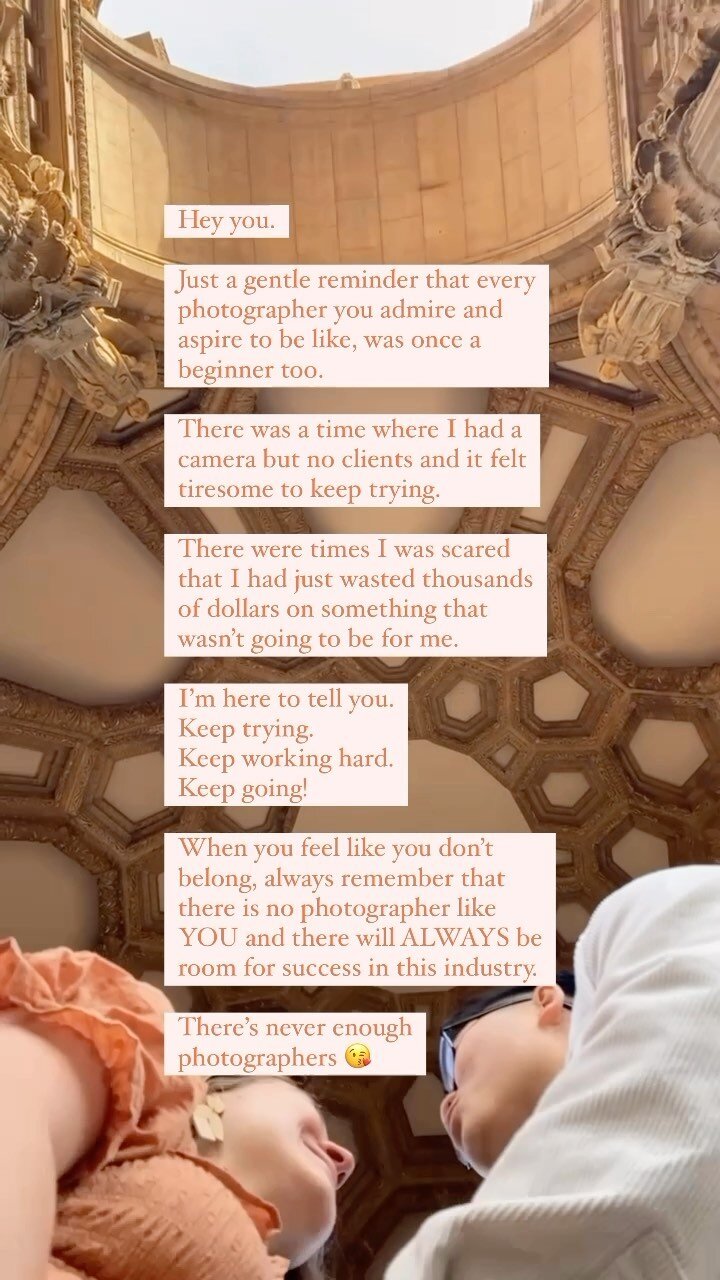 Hey you.

Just a gentle reminder that every photographer you admire and aspire to be like, was once a beginner too.

There was a time where I had a camera but no clients and it felt tiresome to keep trying.

There were times I was scared that I had just wasted thousands of dollars on something that wasn't going to be for me.

I'm here to tell you.
Keep trying.
Keep working hard.
Keep going!

When you feel like you don't belong, always remember that there is no photographer like YOU and there will ALWAYS be room for success in this industry.

There's never enough photographers 😘